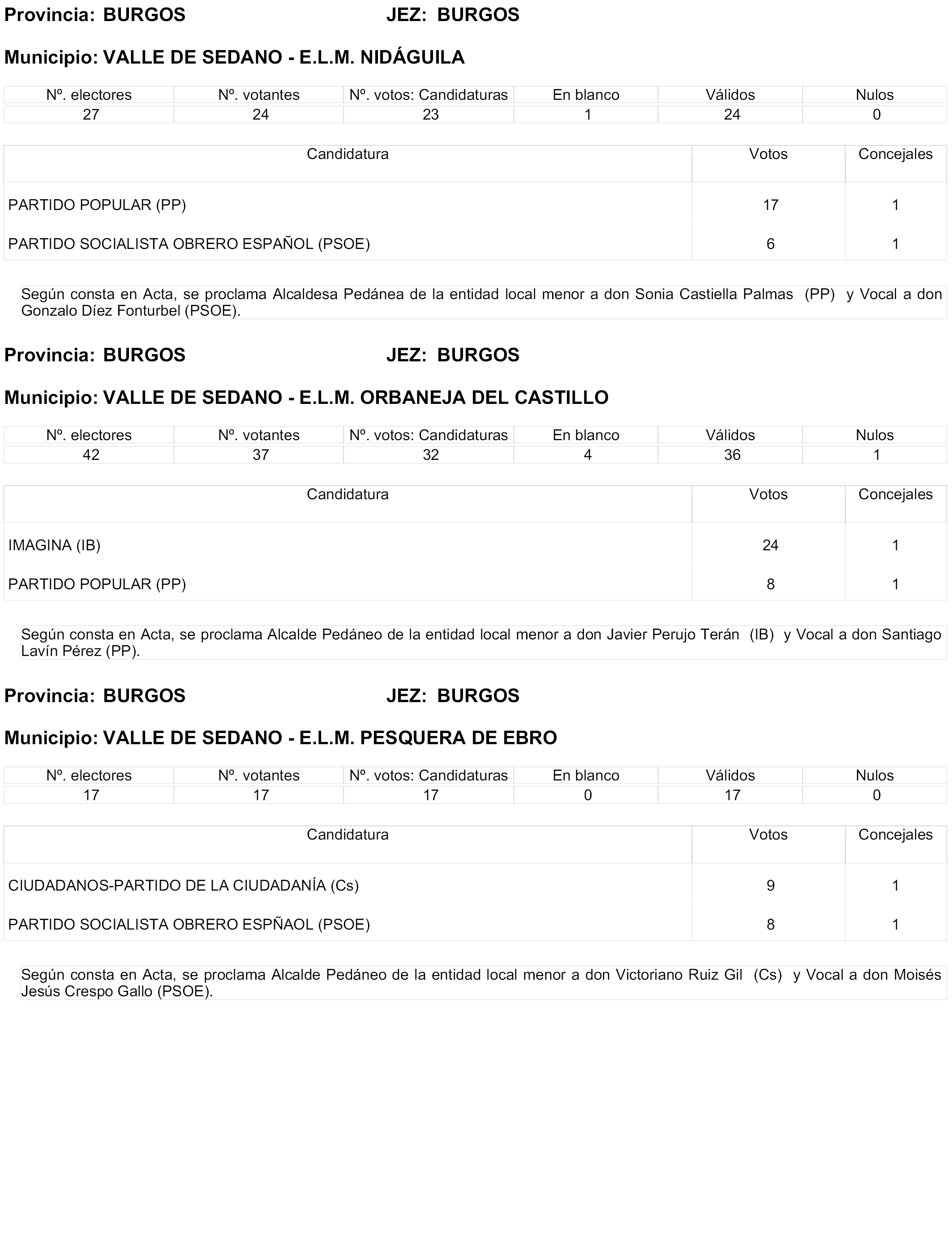 Provincia: BURGOS JEZ: BURGOS

Municipio: VALLE DE SEDANO - E.L.M. NIDÁGUILA

| Nº. electores | Nº. votantes | Nº. votos: Candidaturas | En blanco | Válidos | Nulos |
|---|---|---|---|---|---|
| 27 | 24 | 23 | 1 | 24 | 0 |

| Candidatura | Votos | Concejales |
|---|---|---|
| PARTIDO POPULAR (PP) | 17 | 1 |
| PARTIDO SOCIALISTA OBRERO ESPAÑOL (PSOE) | 6 | 1 |

Según consta en Acta, se proclama Alcaldesa Pedánea de la entidad local menor a don Sonia Castiella Palmas (PP) y Vocal a don Gonzalo Díez Fonturbel (PSOE).

Provincia: BURGOS JEZ: BURGOS

Municipio: VALLE DE SEDANO - E.L.M. ORBANEJA DEL CASTILLO

| Nº. electores | Nº. votantes | Nº. votos: Candidaturas | En blanco | Válidos | Nulos |
|---|---|---|---|---|---|
| 42 | 37 | 32 | 4 | 36 | 1 |

| Candidatura | Votos | Concejales |
|---|---|---|
| IMAGINA (IB) | 24 | 1 |
| PARTIDO POPULAR (PP) | 8 | 1 |

Según consta en Acta, se proclama Alcalde Pedáneo de la entidad local menor a don Javier Perujo Terán (IB) y Vocal a don Santiago Lavín Pérez (PP).

Provincia: BURGOS JEZ: BURGOS

Municipio: VALLE DE SEDANO - E.L.M. PESQUERA DE EBRO

| Nº. electores | Nº. votantes | Nº. votos: Candidaturas | En blanco | Válidos | Nulos |
|---|---|---|---|---|---|
| 17 | 17 | 17 | 0 | 17 | 0 |

| Candidatura | Votos | Concejales |
|---|---|---|
| CIUDADANOS-PARTIDO DE LA CIUDADANÍA (Cs) | 9 | 1 |
| PARTIDO SOCIALISTA OBRERO ESPÑAOL (PSOE) | 8 | 1 |

Según consta en Acta, se proclama Alcalde Pedáneo de la entidad local menor a don Victoriano Ruiz Gil (Cs) y Vocal a don Moisés Jesús Crespo Gallo (PSOE).